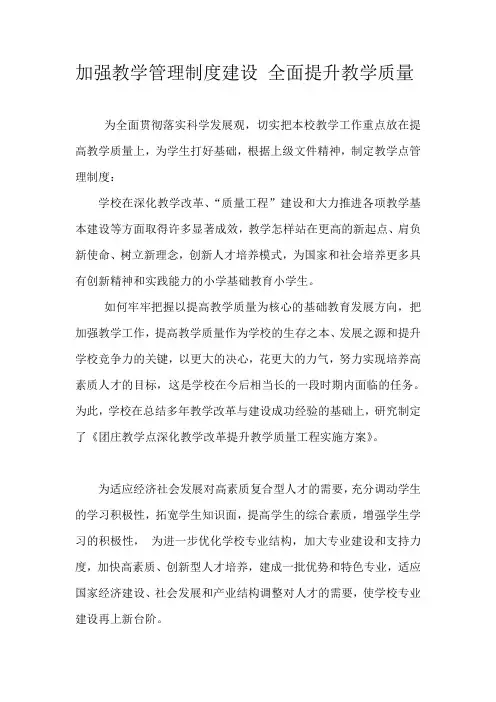 加强教学管理制度建设 全面提升教学质量

为全面贯彻落实科学发展观，切实把本校教学工作重点放在提高教学质量上，为学生打好基础，根据上级文件精神，制定教学点管理制度：

学校在深化教学改革、“质量工程”建设和大力推进各项教学基本建设等方面取得许多显著成效，教学怎样站在更高的新起点、肩负新使命、树立新理念，创新人才培养模式，为国家和社会培养更多具有创新精神和实践能力的小学基础教育小学生。

如何牢牢把握以提高教学质量为核心的基础教育发展方向，把加强教学工作，提高教学质量作为学校的生存之本、发展之源和提升学校竞争力的关键，以更大的决心，花更大的力气，努力实现培养高素质人才的目标，这是学校在今后相当长的一段时期内面临的任务。为此，学校在总结多年教学改革与建设成功经验的基础上，研究制定了《团庄教学点深化教学改革提升教学质量工程实施方案》。

为适应经济社会发展对高素质复合型人才的需要，充分调动学生的学习积极性，拓宽学生知识面，提高学生的综合素质，增强学生学习的积极性， 为进一步优化学校专业结构，加大专业建设和支持力度，加快高素质、创新型人才培养，建成一批优势和特色专业，适应国家经济建设、社会发展和产业结构调整对人才的需要，使学校专业建设再上新台阶。